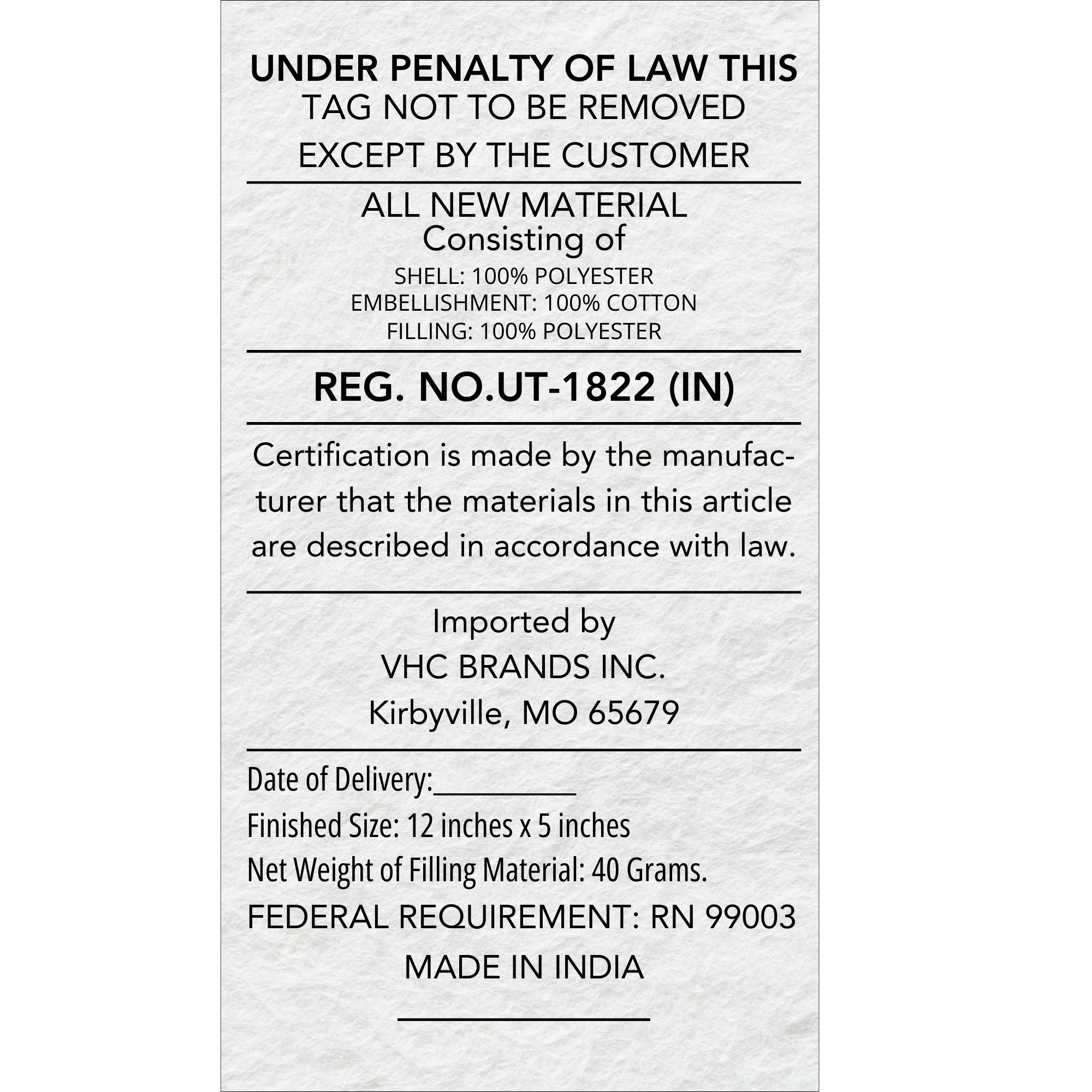 UNDER PENALTY OF LAW THIS
TAG NOT TO BE REMOVED
EXCEPT BY THE CUSTOMER

ALL NEW MATERIAL
Consisting of
SHELL: 100% POLYESTER
EMBELLISHMENT: 100% COTTON
FILLING: 100% POLYESTER

REG. NO.UT-1822 (IN)

Certification is made by the manufacturer that the materials in this article are described in accordance with law.

Imported by
VHC BRANDS INC.
Kirbyville, MO 65679

Date of Delivery:__________
Finished Size: 12 inches x 5 inches
Net Weight of Filling Material: 40 Grams.
FEDERAL REQUIREMENT: RN 99003
MADE IN INDIA